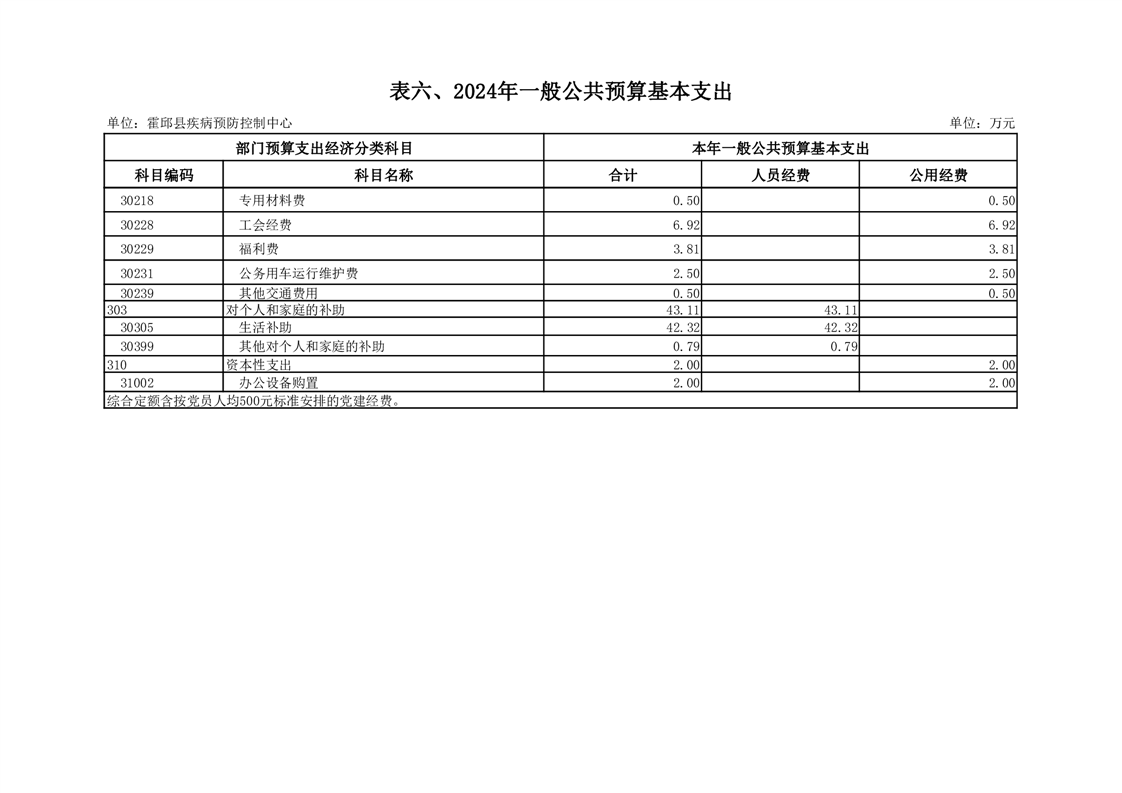 表六、2024年一般公共预算基本支出

单位：霍邱县疾病预防控制中心　　　　单位：万元

| 部门预算支出经济分类科目 | | 本年一般公共预算基本支出 | | |
|---|---|---|---|---|
| 科目编码 | 科目名称 | 合计 | 人员经费 | 公用经费 |
| 30218 | 专用材料费 | 0.50 | | 0.50 |
| 30228 | 工会经费 | 6.92 | | 6.92 |
| 30229 | 福利费 | 3.81 | | 3.81 |
| 30231 | 公务用车运行维护费 | 2.50 | | 2.50 |
| 30239 | 其他交通费用 | 0.50 | | 0.50 |
| 303 | 对个人和家庭的补助 | 43.11 | 43.11 | |
| 30305 | 生活补助 | 42.32 | 42.32 | |
| 30399 | 其他对个人和家庭的补助 | 0.79 | 0.79 | |
| 310 | 资本性支出 | 2.00 | | 2.00 |
| 31002 | 办公设备购置 | 2.00 | | 2.00 |

综合定额含按党员人均500元标准安排的党建经费。